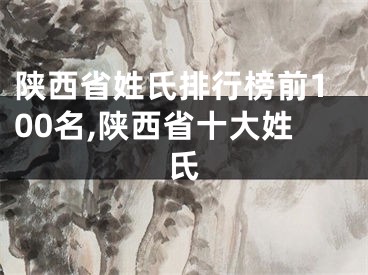 陕西省姓氏排行榜前100名,陕西省十大姓氏